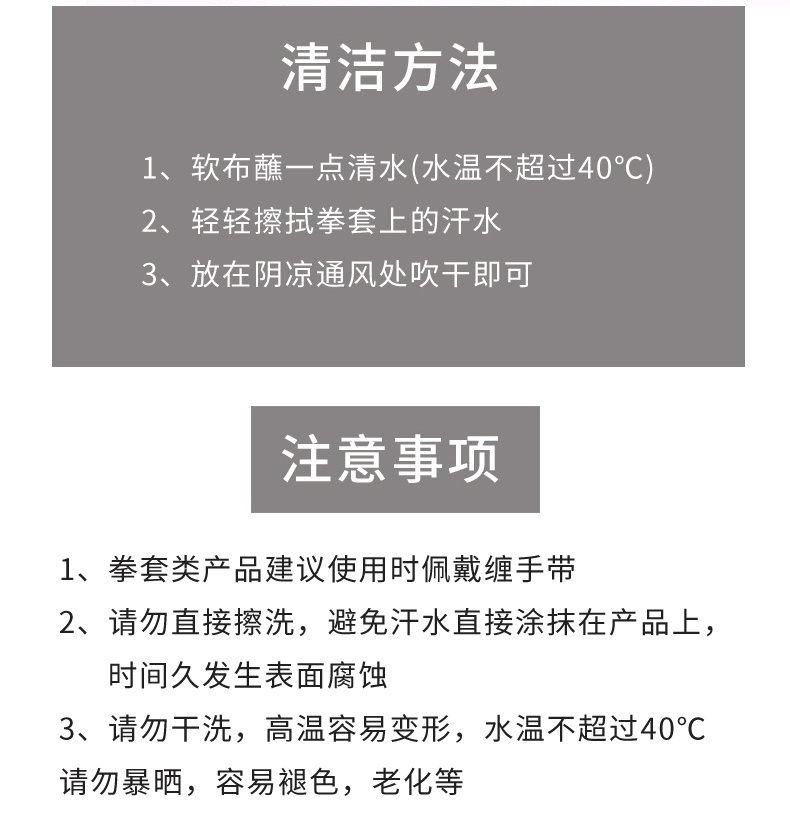 清洁方法

1、软布蘸一点清水(水温不超过40°C)
2、轻轻擦拭拳套上的汗水
3、放在阴凉通风处吹干即可

注意事项

1、拳套类产品建议使用时佩戴缠手带
2、请勿直接擦洗，避免汗水直接涂抹在产品上，时间久发生表面腐蚀
3、请勿干洗，高温容易变形，水温不超过40°C
请勿暴晒，容易褪色，老化等